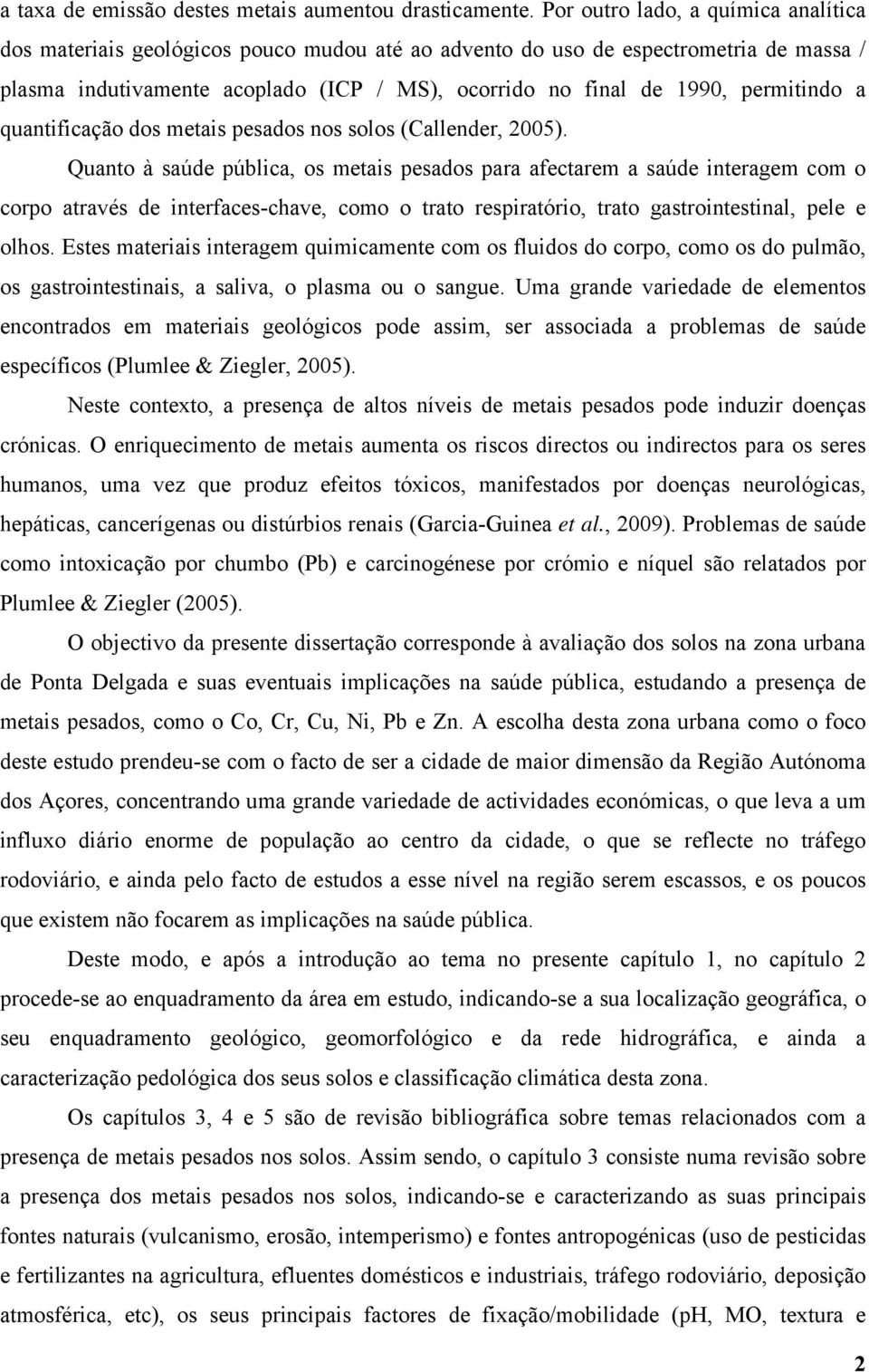 a taxa de emissão destes metais aumentou drasticamente. Por outro lado, a química analítica dos materiais geológicos pouco mudou até ao advento do uso de espectrometria de massa / plasma indutivamente acoplado (ICP / MS), ocorrido no final de 1990, permitindo a quantificação dos metais pesados nos solos (Callender, 2005).

Quanto à saúde pública, os metais pesados para afectarem a saúde interagem com o corpo através de interfaces-chave, como o trato respiratório, trato gastrointestinal, pele e olhos. Estes materiais interagem quimicamente com os fluidos do corpo, como os do pulmão, os gastrointestinais, a saliva, o plasma ou o sangue. Uma grande variedade de elementos encontrados em materiais geológicos pode assim, ser associada a problemas de saúde específicos (Plumlee & Ziegler, 2005).

Neste contexto, a presença de altos níveis de metais pesados pode induzir doenças crónicas. O enriquecimento de metais aumenta os riscos directos ou indirectos para os seres humanos, uma vez que produz efeitos tóxicos, manifestados por doenças neurológicas, hepáticas, cancerígenas ou distúrbios renais (Garcia-Guinea et al., 2009). Problemas de saúde como intoxicação por chumbo (Pb) e carcinogénese por crómio e níquel são relatados por Plumlee & Ziegler (2005).

O objectivo da presente dissertação corresponde à avaliação dos solos na zona urbana de Ponta Delgada e suas eventuais implicações na saúde pública, estudando a presença de metais pesados, como o Co, Cr, Cu, Ni, Pb e Zn. A escolha desta zona urbana como o foco deste estudo prendeu-se com o facto de ser a cidade de maior dimensão da Região Autónoma dos Açores, concentrando uma grande variedade de actividades económicas, o que leva a um influxo diário enorme de população ao centro da cidade, o que se reflecte no tráfego rodoviário, e ainda pelo facto de estudos a esse nível na região serem escassos, e os poucos que existem não focarem as implicações na saúde pública.

Deste modo, e após a introdução ao tema no presente capítulo 1, no capítulo 2 procede-se ao enquadramento da área em estudo, indicando-se a sua localização geográfica, o seu enquadramento geológico, geomorfológico e da rede hidrográfica, e ainda a caracterização pedológica dos seus solos e classificação climática desta zona.

Os capítulos 3, 4 e 5 são de revisão bibliográfica sobre temas relacionados com a presença de metais pesados nos solos. Assim sendo, o capítulo 3 consiste numa revisão sobre a presença dos metais pesados nos solos, indicando-se e caracterizando as suas principais fontes naturais (vulcanismo, erosão, intemperismo) e fontes antropogénicas (uso de pesticidas e fertilizantes na agricultura, efluentes domésticos e industriais, tráfego rodoviário, deposição atmosférica, etc), os seus principais factores de fixação/mobilidade (pH, MO, textura e

2